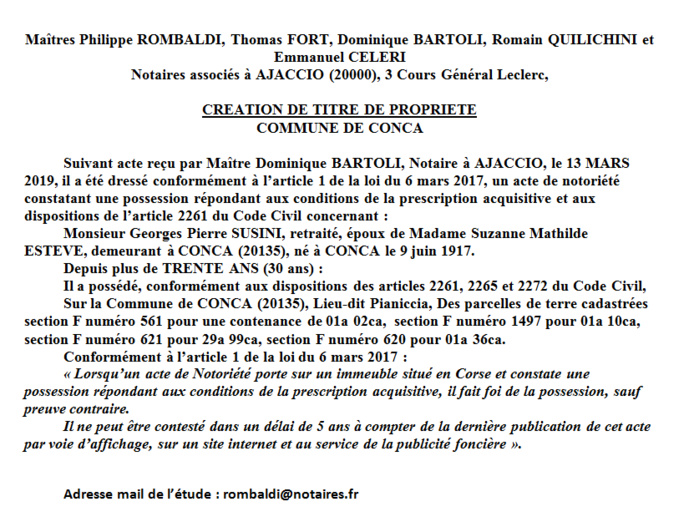 Maîtres Philippe ROMBALDI, Thomas FORT, Dominique BARTOLI, Romain QUILICHINI et Emmanuel CELERI
Notaires associés à AJACCIO (20000), 3 Cours Général Leclerc,

CREATION DE TITRE DE PROPRIETE
COMMUNE DE CONCA

Suivant acte reçu par Maître Dominique BARTOLI, Notaire à AJACCIO, le 13 MARS 2019, il a été dressé conformément à l'article 1 de la loi du 6 mars 2017, un acte de notoriété constatant une possession répondant aux conditions de la prescription acquisitive et aux dispositions de l'article 2261 du Code Civil concernant :

Monsieur Georges Pierre SUSINI, retraité, époux de Madame Suzanne Mathilde ESTEVE, demeurant à CONCA (20135), né à CONCA le 9 juin 1917.

Depuis plus de TRENTE ANS (30 ans) :

Il a possédé, conformément aux dispositions des articles 2261, 2265 et 2272 du Code Civil,

Sur la Commune de CONCA (20135), Lieu-dit Pianiccia, Des parcelles de terre cadastrées section F numéro 561 pour une contenance de 01a 02ca, section F numéro 1497 pour 01a 10ca, section F numéro 621 pour 29a 99ca, section F numéro 620 pour 01a 36ca.

Conformément à l'article 1 de la loi du 6 mars 2017 :

« Lorsqu'un acte de Notoriété porte sur un immeuble situé en Corse et constate une possession répondant aux conditions de la prescription acquisitive, il fait foi de la possession, sauf preuve contraire.

Il ne peut être contesté dans un délai de 5 ans à compter de la dernière publication de cet acte par voie d'affichage, sur un site internet et au service de la publicité foncière ».

Adresse mail de l'étude : rombaldi@notaires.fr